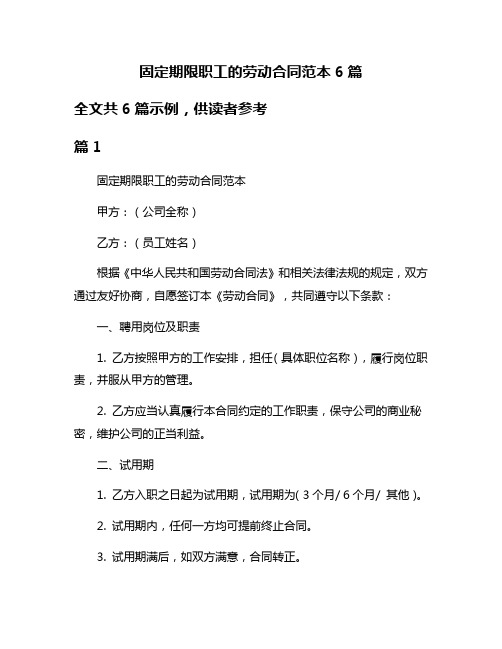 固定期限职工的劳动合同范本 6 篇

全文共 6 篇示例，供读者参考

篇 1

固定期限职工的劳动合同范本

甲方：（公司全称）

乙方：（员工姓名）

根据《中华人民共和国劳动合同法》和相关法律法规的规定，双方通过友好协商，自愿签订本《劳动合同》，共同遵守以下条款：

一、聘用岗位及职责

1. 乙方按照甲方的工作安排，担任（具体职位名称），履行岗位职责，并服从甲方的管理。

2. 乙方应当认真履行本合同约定的工作职责，保守公司的商业秘密，维护公司的正当利益。

二、试用期

1. 乙方入职之日起为试用期，试用期为（3 个月/ 6 个月/ 其他）。

2. 试用期内，任何一方均可提前终止合同。

3. 试用期满后，如双方满意，合同转正。